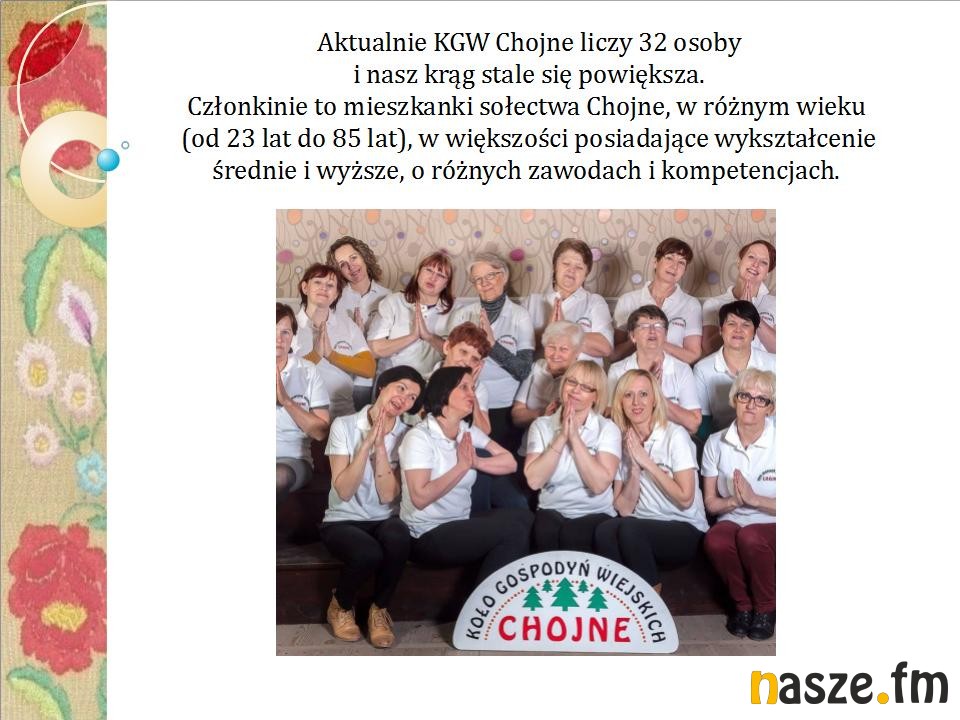 Aktualnie KGW Chojne liczy 32 osoby
i nasz krąg stale się powiększa.
Członkinie to mieszkanki sołectwa Chojne, w różnym wieku (od 23 lat do 85 lat), w większości posiadające wykształcenie średnie i wyższe, o różnych zawodach i kompetencjach.

KOŁO GOSPODYŃ WIEJSKICH
CHOJNE

nasze.fm